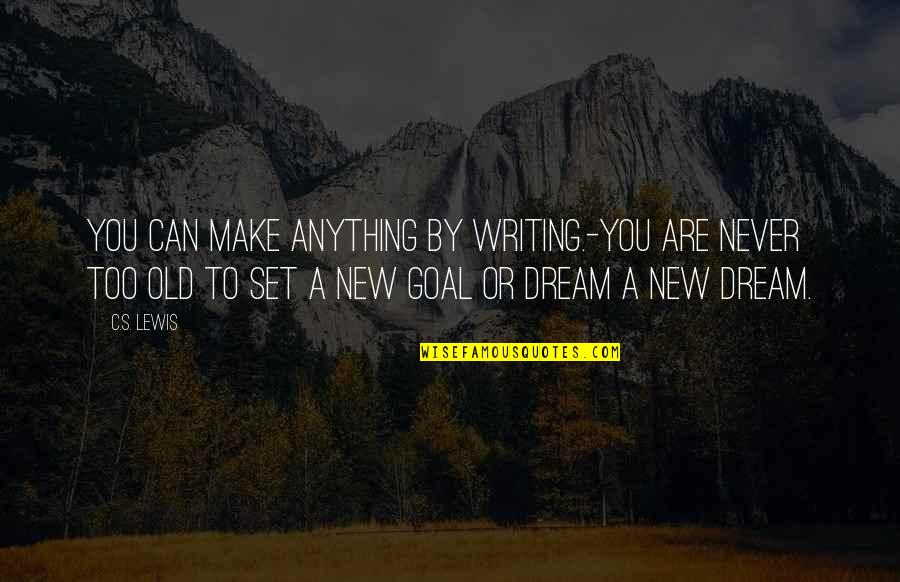 YOU CAN MAKE ANYTHING BY WRITING.-YOU ARE NEVER TOO OLD TO SET A NEW GOAL OR DREAM A NEW DREAM.

C.S. LEWIS

WISEFAMOUSQUOTES.COM